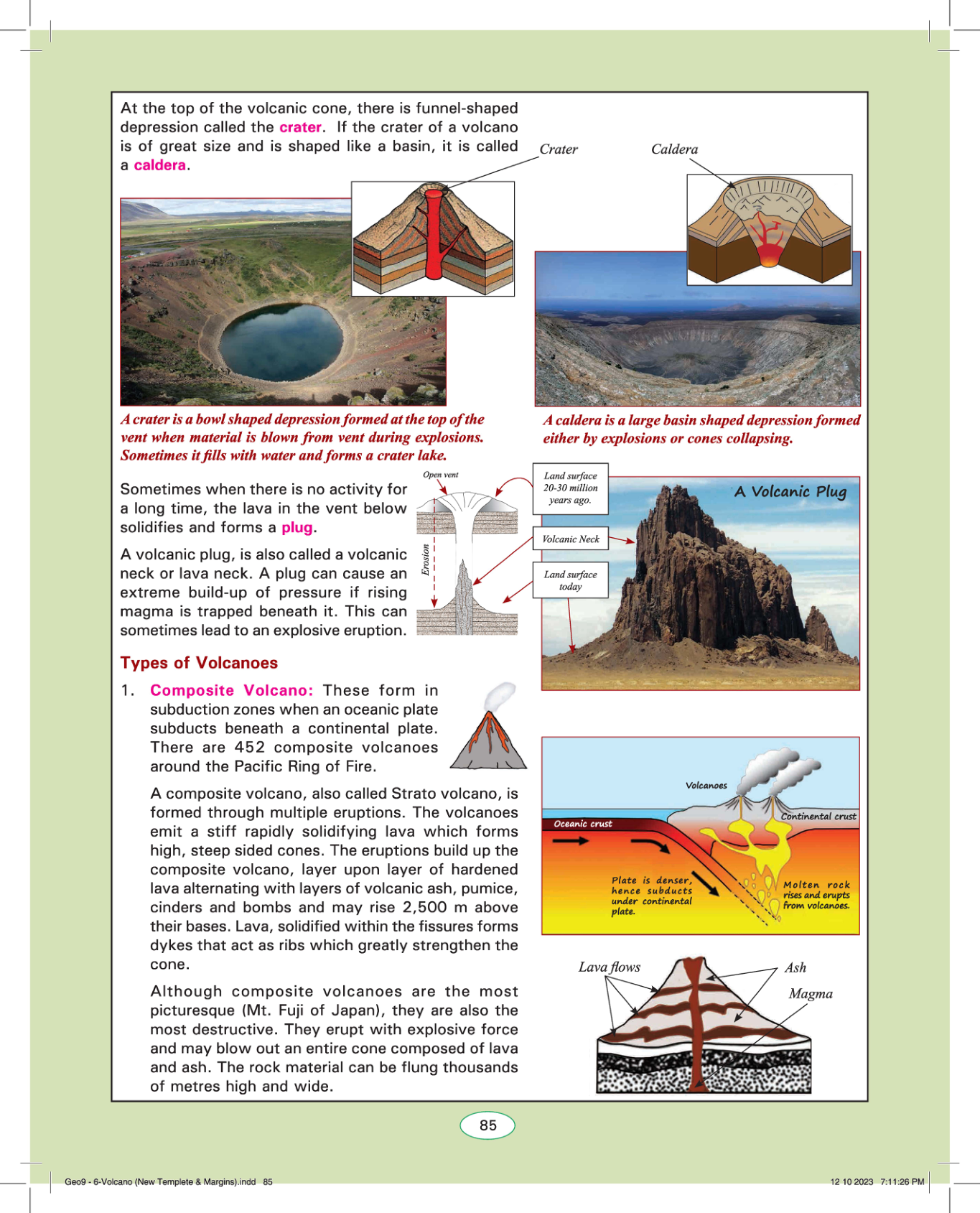 At the top of the volcanic cone, there is funnel-shaped depression called the crater. If the crater of a volcano is of great size and is shaped like a basin, it is called a caldera.

Crater

Caldera

A crater is a bowl shaped depression formed at the top of the vent when material is blown from vent during explosions. Sometimes it fills with water and forms a crater lake.

A caldera is a large basin shaped depression formed either by explosions or cones collapsing.

Sometimes when there is no activity for a long time, the lava in the vent below solidifies and forms a plug.

A volcanic plug, is also called a volcanic neck or lava neck. A plug can cause an extreme build-up of pressure if rising magma is trapped beneath it. This can sometimes lead to an explosive eruption.

Open vent

Erosion

Land surface 20-30 million years ago.

Volcanic Neck

Land surface today

A Volcanic Plug

Types of Volcanoes

1. Composite Volcano: These form in subduction zones when an oceanic plate subducts beneath a continental plate. There are 452 composite volcanoes around the Pacific Ring of Fire.

A composite volcano, also called Strato volcano, is formed through multiple eruptions. The volcanoes emit a stiff rapidly solidifying lava which forms high, steep sided cones. The eruptions build up the composite volcano, layer upon layer of hardened lava alternating with layers of volcanic ash, pumice, cinders and bombs and may rise 2,500 m above their bases. Lava, solidified within the fissures forms dykes that act as ribs which greatly strengthen the cone.

Although composite volcanoes are the most picturesque (Mt. Fuji of Japan), they are also the most destructive. They erupt with explosive force and may blow out an entire cone composed of lava and ash. The rock material can be flung thousands of metres high and wide.

Volcanoes

Oceanic crust

Continental crust

Plate is denser, hence subducts under continental plate.

Molten rock rises and erupts from volcanoes.

Lava flows

Ash

Magma

85

Geo9 - 6-Volcano (New Templete & Margins).indd 85

12 10 2023 7:11:26 PM